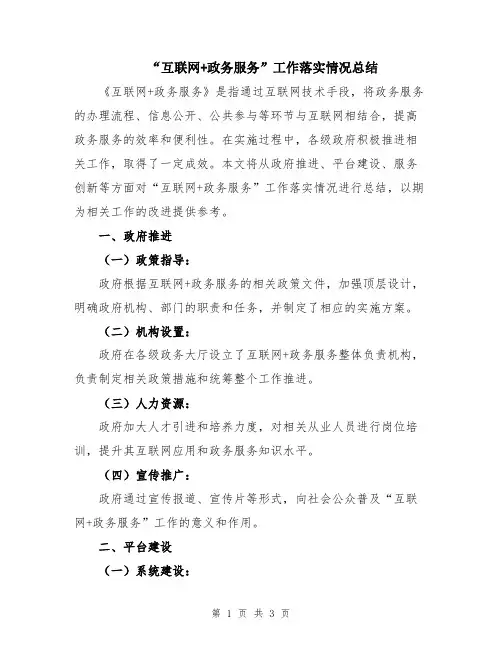 “互联网+政务服务”工作落实情况总结

《互联网+政务服务》是指通过互联网技术手段，将政务服务的办理流程、信息公开、公共参与等环节与互联网相结合，提高政务服务的效率和便利性。在实施过程中，各级政府积极推进相关工作，取得了一定成效。本文将从政府推进、平台建设、服务创新等方面对“互联网+政务服务”工作落实情况进行总结，以期为相关工作的改进提供参考。

一、政府推进

（一）政策指导：

政府根据互联网+政务服务的相关政策文件，加强顶层设计，明确政府机构、部门的职责和任务，并制定了相应的实施方案。

（二）机构设置：

政府在各级政务大厅设立了互联网+政务服务整体负责机构，负责制定相关政策措施和统筹整个工作推进。

（三）人力资源：

政府加大人才引进和培养力度，对相关从业人员进行岗位培训，提升其互联网应用和政务服务知识水平。

（四）宣传推广：

政府通过宣传报道、宣传片等形式，向社会公众普及“互联网+政务服务”工作的意义和作用。

二、平台建设

（一）系统建设：

第 1 页 共 3 页